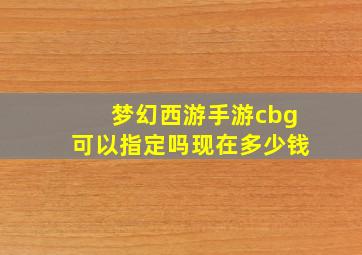 梦幻西游手游cbg
可以指定吗现在多少钱